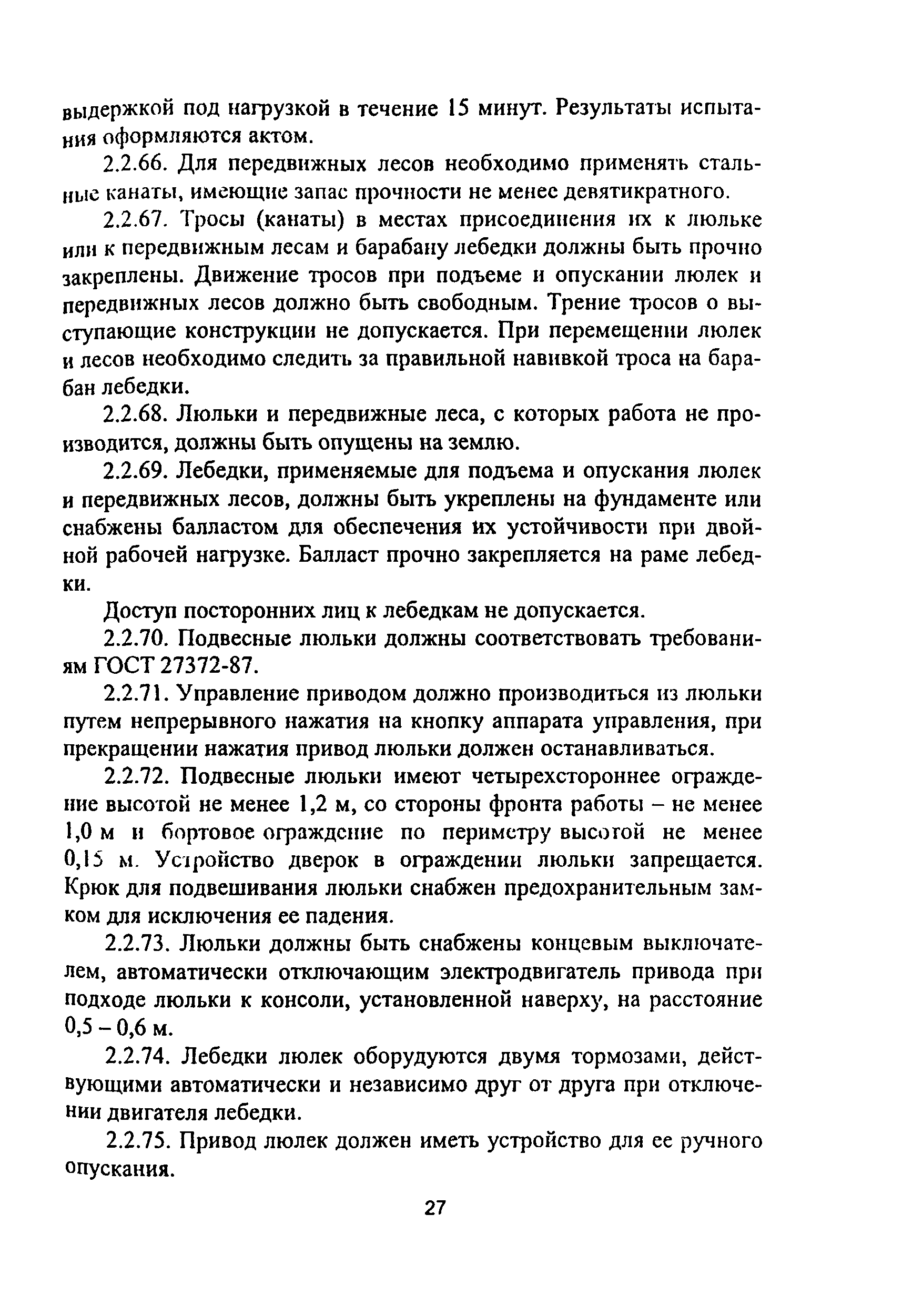 выдержкой под нагрузкой в течение 15 минут. Результаты испытания оформляются актом.

2.2.66. Для передвижных лесов необходимо применять стальные канаты, имеющие запас прочности не менее девятикратного.

2.2.67. Тросы (канаты) в местах присоединения их к люльке или к передвижным лесам и барабану лебедки должны быть прочно закреплены. Движение тросов при подъеме и опускании люлек и передвижных лесов должно быть свободным. Трение тросов о выступающие конструкции не допускается. При перемещении люлек и лесов необходимо следить за правильной навивкой троса на барабан лебедки.

2.2.68. Люльки и передвижные леса, с которых работа не производится, должны быть опущены на землю.

2.2.69. Лебедки, применяемые для подъема и опускания люлек и передвижных лесов, должны быть укреплены на фундаменте или снабжены балластом для обеспечения их устойчивости при двойной рабочей нагрузке. Балласт прочно закрепляется на раме лебедки.

Доступ посторонних лиц к лебедкам не допускается.

2.2.70. Подвесные люльки должны соответствовать требованиям ГОСТ 27372-87.

2.2.71. Управление приводом должно производиться из люльки путем непрерывного нажатия на кнопку аппарата управления, при прекращении нажатия привод люльки должен останавливаться.

2.2.72. Подвесные люльки имеют четырехстороннее ограждение высотой не менее 1,2 м, со стороны фронта работы – не менее 1,0 м и бортовое ограждение по периметру высотой не менее 0,15 м. Устройство дверок в ограждении люльки запрещается. Крюк для подвешивания люльки снабжен предохранительным замком для исключения ее падения.

2.2.73. Люльки должны быть снабжены концевым выключателем, автоматически отключающим электродвигатель привода при подходе люльки к консоли, установленной наверху, на расстояние 0,5 – 0,6 м.

2.2.74. Лебедки люлек оборудуются двумя тормозами, действующими автоматически и независимо друг от друга при отключении двигателя лебедки.

2.2.75. Привод люлек должен иметь устройство для ее ручного опускания.

27